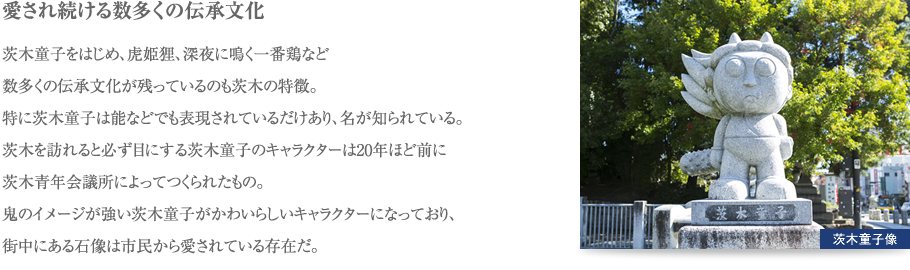 愛され続ける数多くの伝承文化

茨木童子をはじめ、虎姫狸、深夜に鳴く一番鶏など
数多くの伝承文化が残っているのも茨木の特徴。
特に茨木童子は能などでも表現されているだけあり、名が知られている。
茨木を訪れると必ず目にする茨木童子のキャラクターは20年ほど前に
茨木青年会議所によってつくられたもの。
鬼のイメージが強い茨木童子がかわいらしいキャラクターになっており、
街中にある石像は市民から愛されている存在だ。

茨木童子

茨木童子像